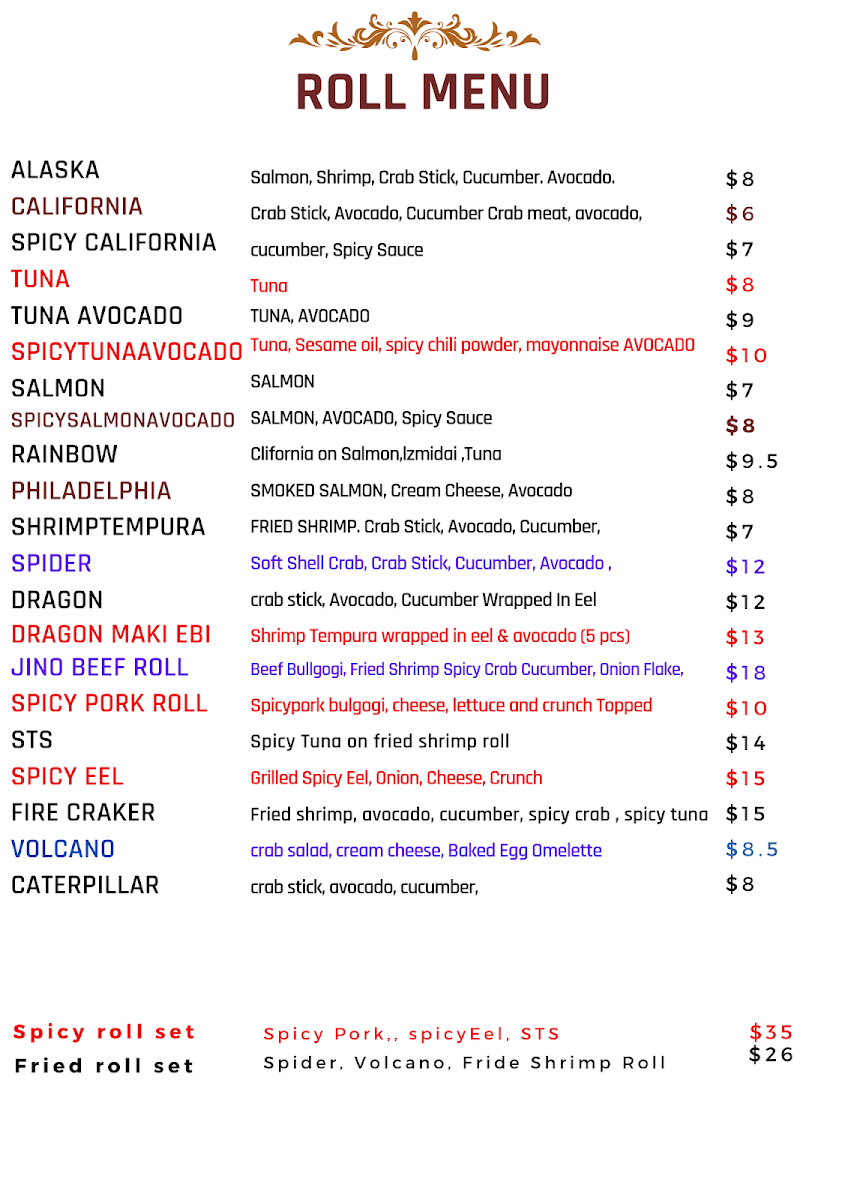 ROLL MENU

| | | |
|---|---|---|
| ALASKA | Salmon, Shrimp, Crab Stick, Cucumber. Avocado. | $8 |
| CALIFORNIA | Crab Stick, Avocado, Cucumber Crab meat, avocado, | $6 |
| SPICY CALIFORNIA | cucumber, Spicy Sauce | $7 |
| TUNA | Tuna | $8 |
| TUNA AVOCADO | TUNA, AVOCADO | $9 |
| SPICYTUNAAVOCADO | Tuna, Sesame oil, spicy chili powder, mayonnaise AVOCADO | $10 |
| SALMON | SALMON | $7 |
| SPICYSALMONAVOCADO | SALMON, AVOCADO, Spicy Sauce | $8 |
| RAINBOW | Clifornia on Salmon,Izmidai ,Tuna | $9.5 |
| PHILADELPHIA | SMOKED SALMON, Cream Cheese, Avocado | $8 |
| SHRIMPTEMPURA | FRIED SHRIMP. Crab Stick, Avocado, Cucumber, | $7 |
| SPIDER | Soft Shell Crab, Crab Stick, Cucumber, Avocado , | $12 |
| DRAGON | crab stick, Avocado, Cucumber Wrapped In Eel | $12 |
| DRAGON MAKI EBI | Shrimp Tempura wrapped in eel & avocado (5 pcs) | $13 |
| JINO BEEF ROLL | Beef Bullgogi, Fried Shrimp Spicy Crab Cucumber, Onion Flake, | $18 |
| SPICY PORK ROLL | Spicypork bulgogi, cheese, lettuce and crunch Topped | $10 |
| STS | Spicy Tuna on fried shrimp roll | $14 |
| SPICY EEL | Grilled Spicy Eel, Onion, Cheese, Crunch | $15 |
| FIRE CRAKER | Fried shrimp, avocado, cucumber, spicy crab , spicy tuna | $15 |
| VOLCANO | crab salad, cream cheese, Baked Egg Omelette | $8.5 |
| CATERPILLAR | crab stick, avocado, cucumber, | $8 |

| | | |
|---|---|---|
| Spicy roll set | Spicy Pork,, spicyEel, STS | $35 |
| Fried roll set | Spider, Volcano, Fride Shrimp Roll | $26 |